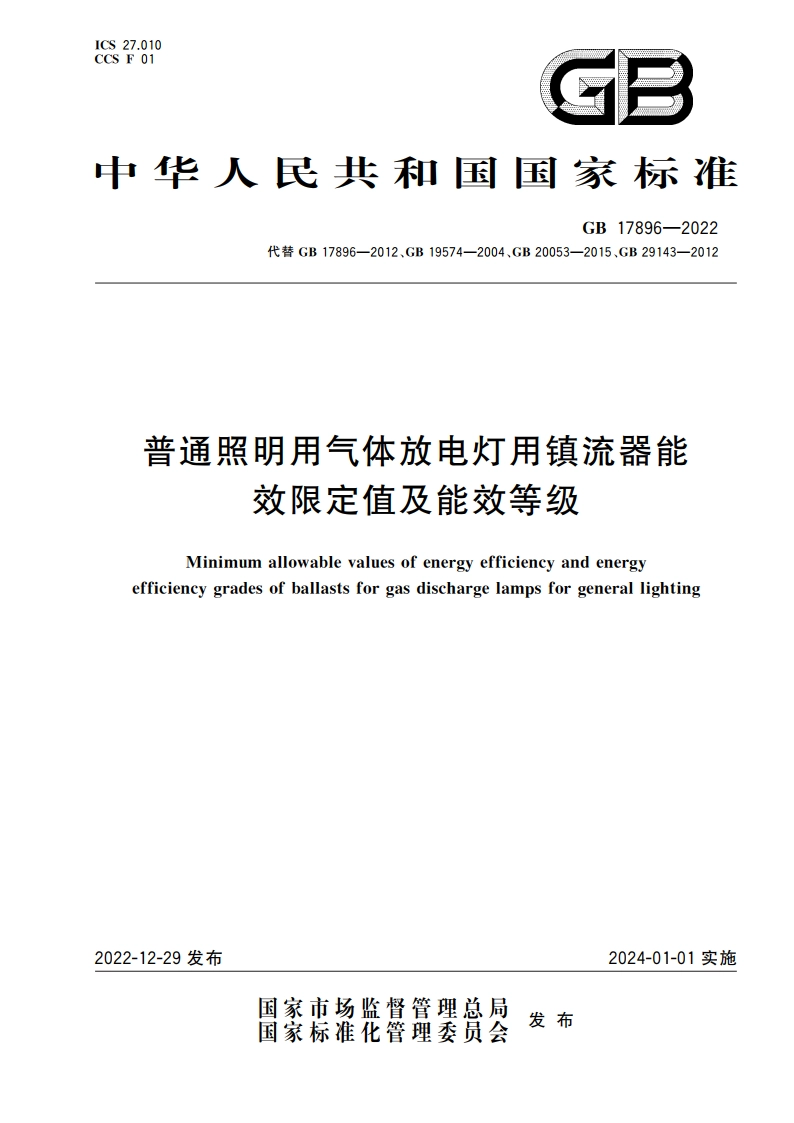 ICS 27.010
CCS F 01

GB

中华人民共和国国家标准

GB 17896—2022
代替 GB 17896—2012、GB 19574—2004、GB 20053—2015、GB 29143—2012

普通照明用气体放电灯用镇流器能效限定值及能效等级

Minimum allowable values of energy efficiency and energy efficiency grades of ballasts for gas discharge lamps for general lighting

2022-12-29 发布

2024-01-01 实施

国家市场监督管理总局
国家标准化管理委员会
发布